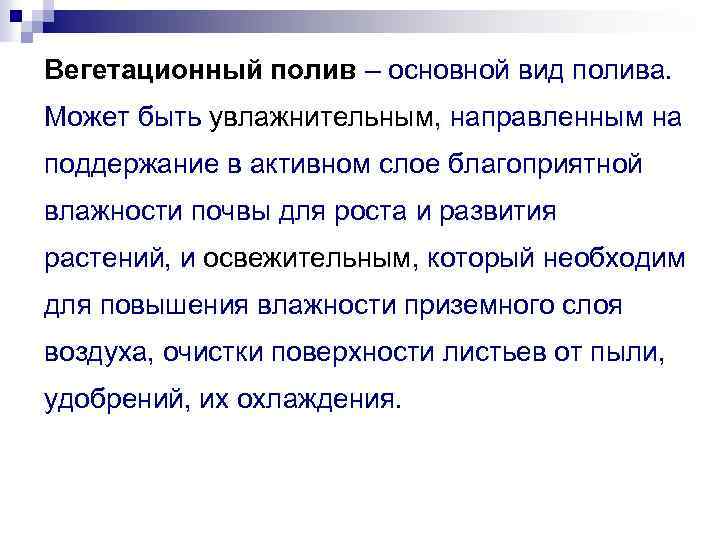 Вегетационный полив – основной вид полива. Может быть увлажнительным, направленным на поддержание в активном слое благоприятной влажности почвы для роста и развития растений, и освежительным, который необходим для повышения влажности приземного слоя воздуха, очистки поверхности листьев от пыли, удобрений, их охлаждения.